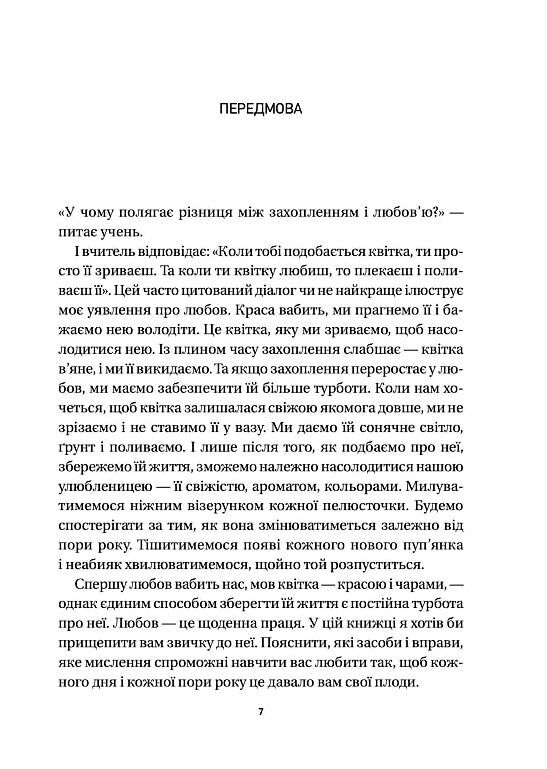 ПЕРЕДМОВА

«У чому полягає різниця між захопленням і любов'ю?» — питає учень.

І вчитель відповідає: «Коли тобі подобається квітка, ти просто її зриваєш. Та коли ти квітку любиш, то плекаєш і поливаєш її». Цей часто цитований діалог чи не найкраще ілюструє моє уявлення про любов. Краса вабить, ми прагнемо її і бажаємо нею володіти. Це квітка, яку ми зриваємо, щоб насолодитися нею. Із плином часу захоплення слабшає — квітка в'яне, і ми її викидаємо. Та якщо захоплення переростає у любов, ми маємо забезпечити їй більше турботи. Коли нам хочеться, щоб квітка залишалася свіжою якомога довше, ми не зрізаємо і не ставимо її у вазу. Ми даємо їй сонячне світло, ґрунт і поливаємо. І лише після того, як подбаємо про неї, збережемо їй життя, зможемо належно насолодитися нашою улюбленицею — її свіжістю, ароматом, кольорами. Милуватимемося ніжним візерунком кожної пелюсточки. Будемо спостерігати за тим, як вона змінюватиметься залежно від пори року. Тішитимемося появі кожного нового пуп'янка і неабияк хвилюватимемося, щойно той розпуститься.

Спершу любов вабить нас, мов квітка — красою і чарами, — однак єдиним способом зберегти їй життя є постійна турбота про неї. Любов — це щоденна праця. У цій книжці я хотів би прищепити вам звичку до неї. Пояснити, які засоби і вправи, яке мислення спроможні навчити вас любити так, щоб кожного дня і кожної пори року це давало вам свої плоди.

7